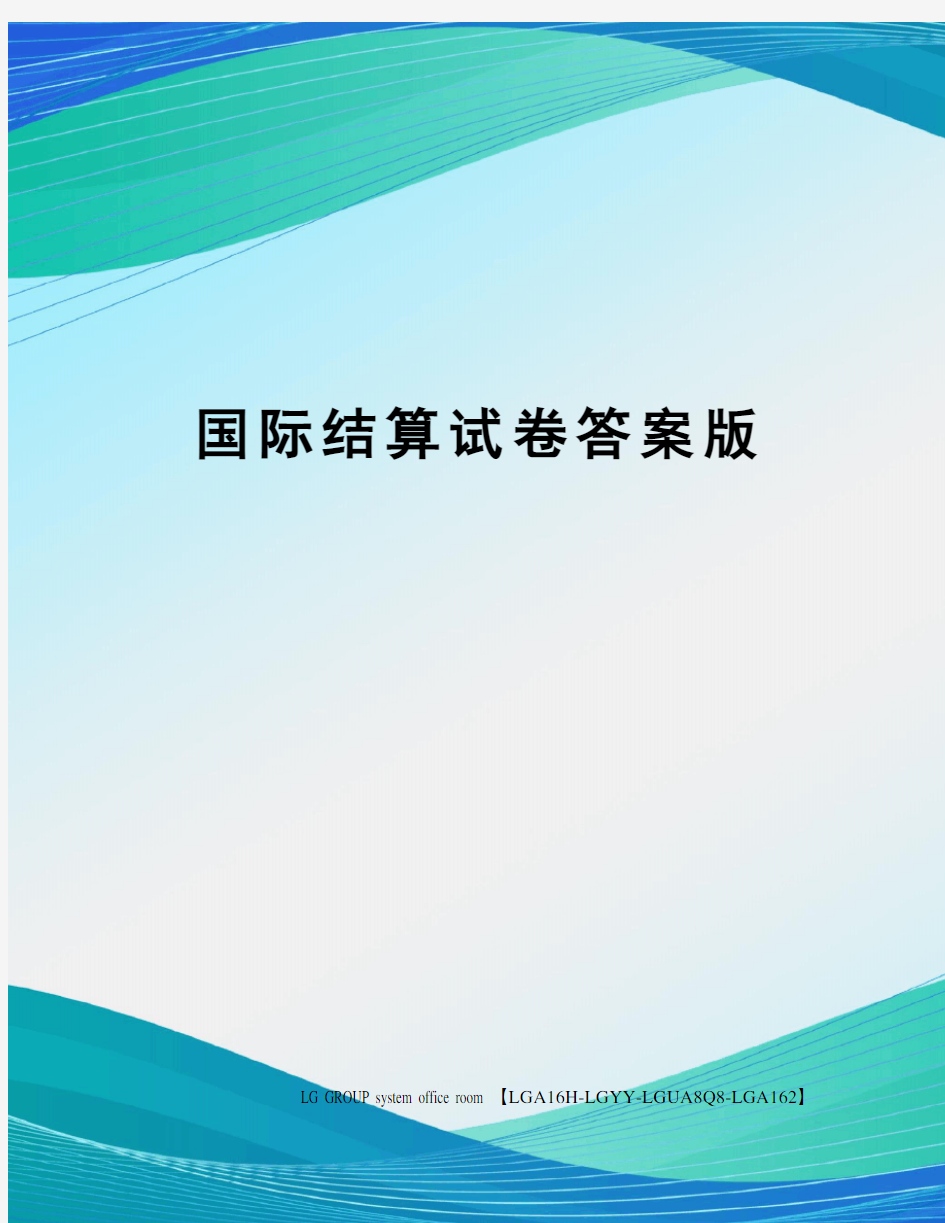 国际结算试卷答案版

LG GROUP system office room 【LGA16H-LGYY-LGUA8Q8-LGA162】